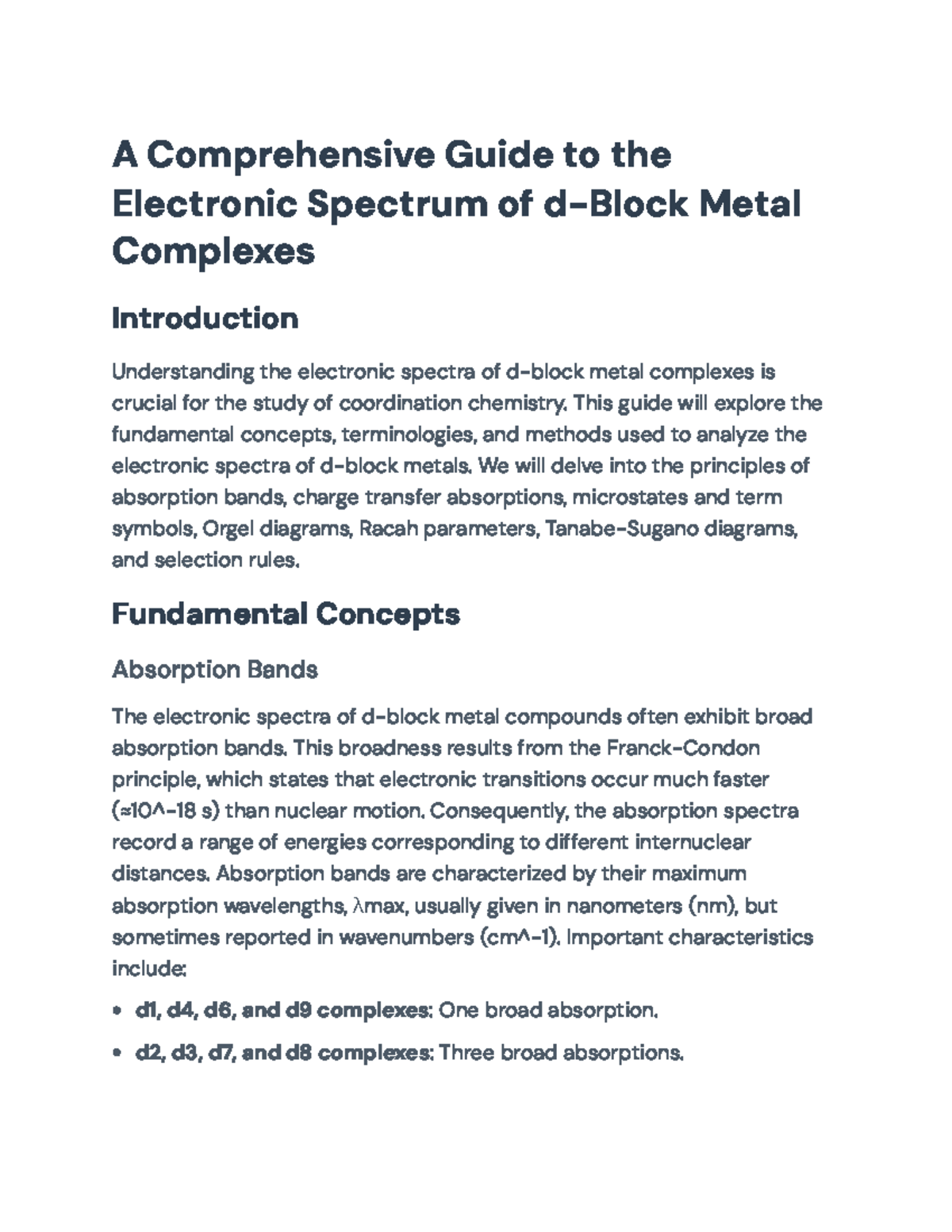 A Comprehensive Guide to the Electronic Spectrum of d-Block Metal Complexes

Introduction

Understanding the electronic spectra of d-block metal complexes is crucial for the study of coordination chemistry. This guide will explore the fundamental concepts, terminologies, and methods used to analyze the electronic spectra of d-block metals. We will delve into the principles of absorption bands, charge transfer absorptions, microstates and term symbols, Orgel diagrams, Racah parameters, Tanabe-Sugano diagrams, and selection rules.

Fundamental Concepts

Absorption Bands

The electronic spectra of d-block metal compounds often exhibit broad absorption bands. This broadness results from the Franck-Condon principle, which states that electronic transitions occur much faster (≈10^-18 s) than nuclear motion. Consequently, the absorption spectra record a range of energies corresponding to different internuclear distances. Absorption bands are characterized by their maximum absorption wavelengths, λmax, usually given in nanometers (nm), but sometimes reported in wavenumbers (cm^-1). Important characteristics include:

• d1, d4, d6, and d9 complexes: One broad absorption.

• d2, d3, d7, and d8 complexes: Three broad absorptions.